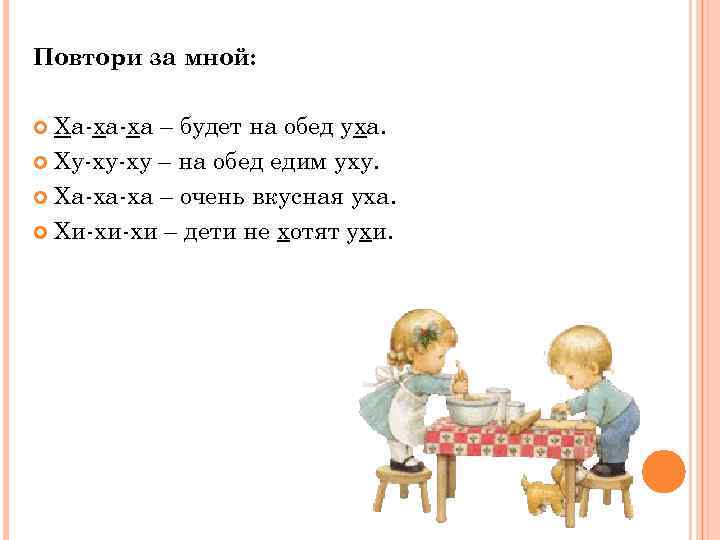 Повтори за мной:

Ха-ха-ха – будет на обед уха.
Ху-ху-ху – на обед едим уху.
Ха-ха-ха – очень вкусная уха.
Хи-хи-хи – дети не хотят ухи.